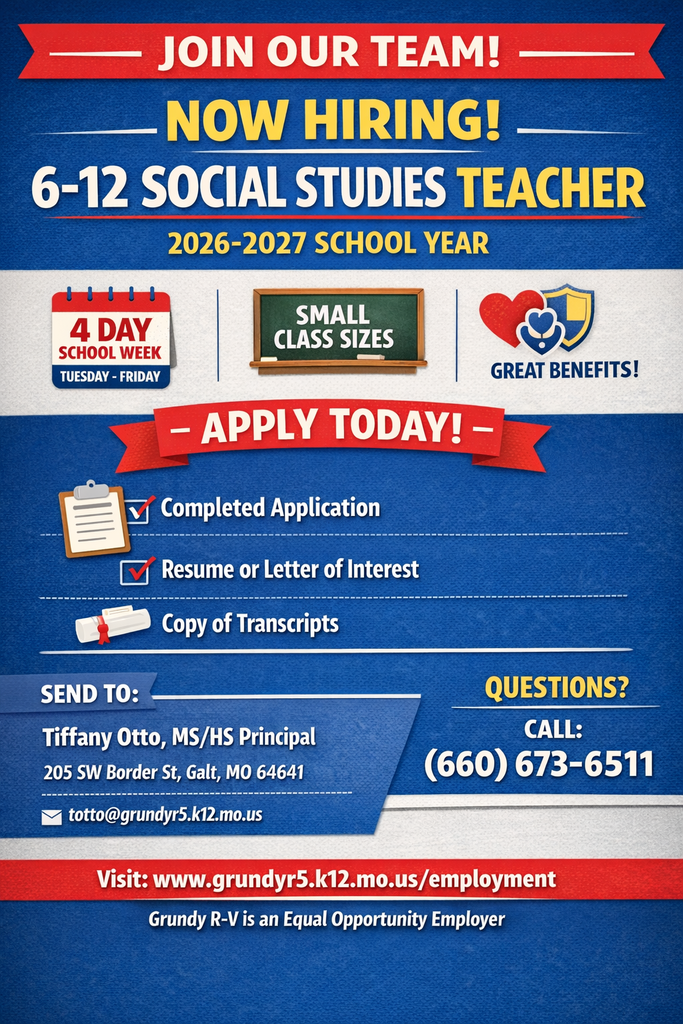 JOIN OUR TEAM!

NOW HIRING!

6-12 SOCIAL STUDIES TEACHER

2026-2027 SCHOOL YEAR

4 DAY SCHOOL WEEK
TUESDAY - FRIDAY

SMALL CLASS SIZES

GREAT BENEFITS!

– APPLY TODAY! –

Completed Application

Resume or Letter of Interest

Copy of Transcripts

SEND TO:

Tiffany Otto, MS/HS Principal

205 SW Border St, Galt, MO 64641

totto@grundyr5.k12.mo.us

QUESTIONS?

CALL:

(660) 673-6511

Visit: www.grundyr5.k12.mo.us/employment

Grundy R-V is an Equal Opportunity Employer